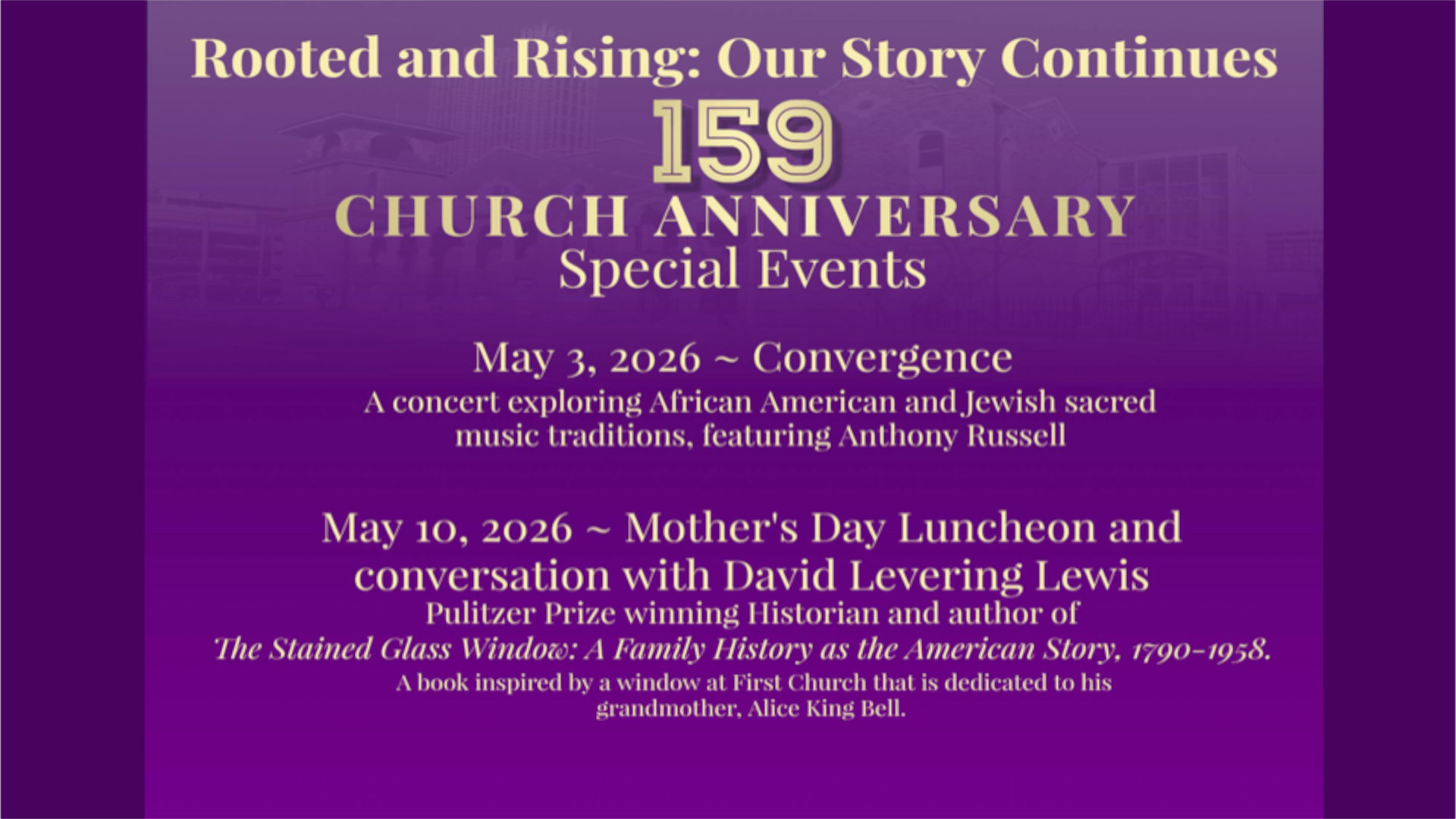 Rooted and Rising: Our Story Continues

159

CHURCH ANNIVERSARY

Special Events

May 3, 2026 ~ Convergence

A concert exploring African American and Jewish sacred music traditions, featuring Anthony Russell

May 10, 2026 ~ Mother's Day Luncheon and conversation with David Levering Lewis

Pulitzer Prize winning Historian and author of

The Stained Glass Window: A Family History as the American Story, 1790-1958.

A book inspired by a window at First Church that is dedicated to his grandmother, Alice King Bell.